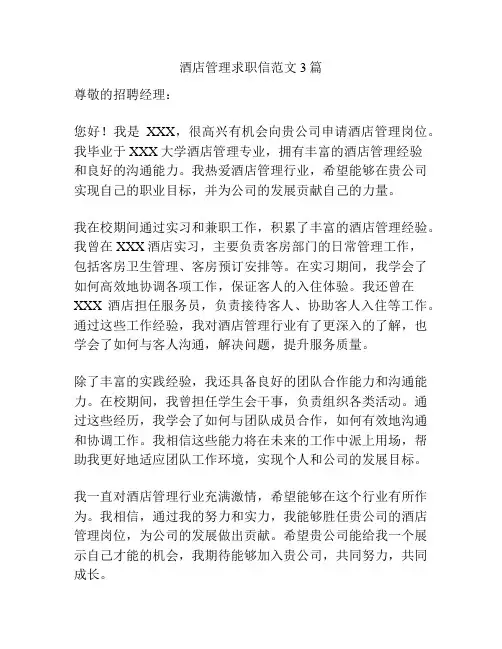 酒店管理求职信范文 3 篇

尊敬的招聘经理：

您好！我是 XXX，很高兴有机会向贵公司申请酒店管理岗位。我毕业于 XXX 大学酒店管理专业，拥有丰富的酒店管理经验和良好的沟通能力。我热爱酒店管理行业，希望能够在贵公司实现自己的职业目标，并为公司的发展贡献自己的力量。

我在校期间通过实习和兼职工作，积累了丰富的酒店管理经验。我曾在 XXX 酒店实习，主要负责客房部门的日常管理工作，包括客房卫生管理、客房预订安排等。在实习期间，我学会了如何高效地协调各项工作，保证客人的入住体验。我还曾在 XXX 酒店担任服务员，负责接待客人、协助客人入住等工作。通过这些工作经验，我对酒店管理行业有了更深入的了解，也学会了如何与客人沟通，解决问题，提升服务质量。

除了丰富的实践经验，我还具备良好的团队合作能力和沟通能力。在校期间，我曾担任学生会干事，负责组织各类活动。通过这些经历，我学会了如何与团队成员合作，如何有效地沟通和协调工作。我相信这些能力将在未来的工作中派上用场，帮助我更好地适应团队工作环境，实现个人和公司的发展目标。

我一直对酒店管理行业充满激情，希望能够在这个行业有所作为。我相信，通过我的努力和实力，我能够胜任贵公司的酒店管理岗位，为公司的发展做出贡献。希望贵公司能给我一个展示自己才能的机会，我期待能够加入贵公司，共同努力，共同成长。